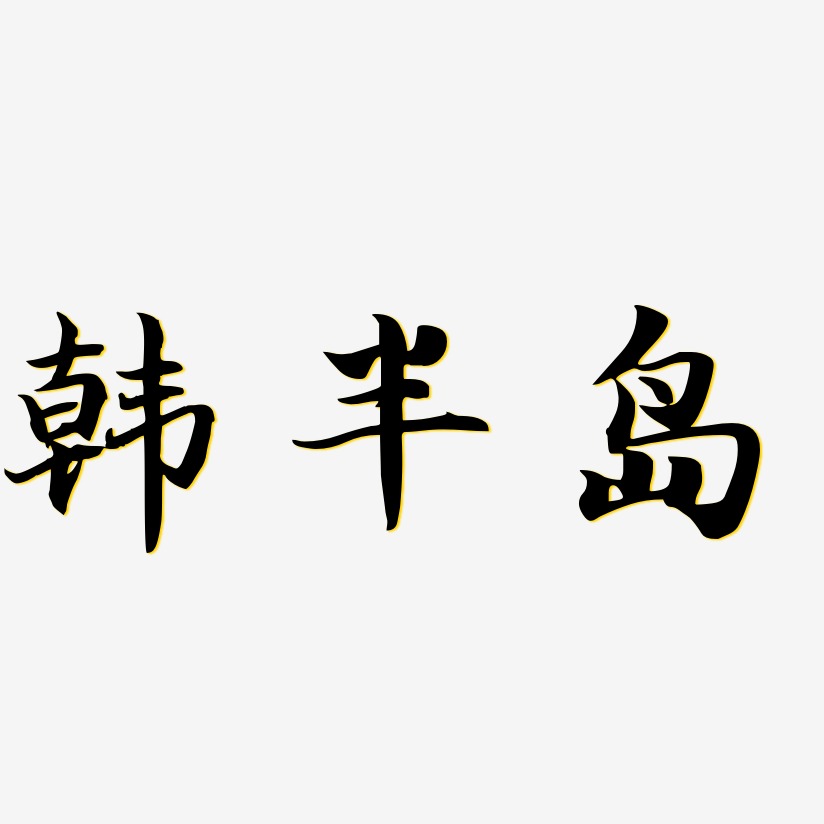 韩半岛